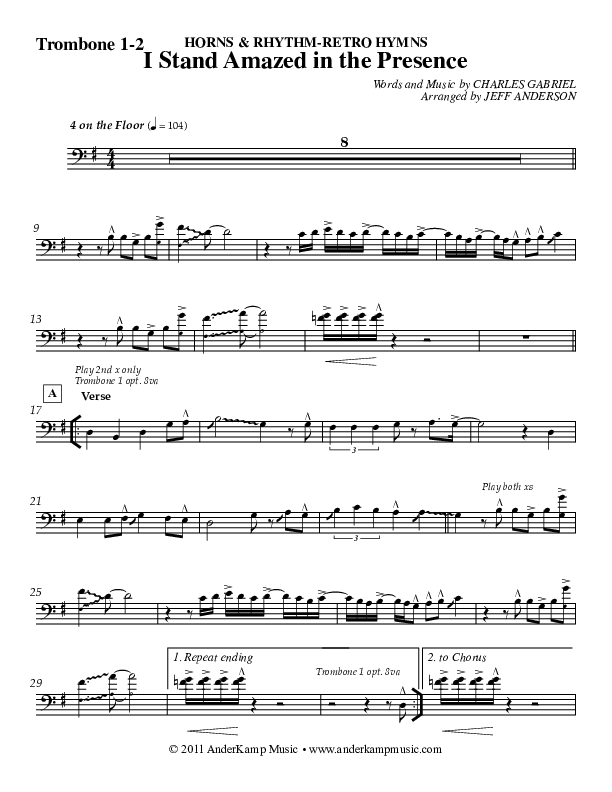 Trombone 1-2
HORNS & RHYTHM-RETRO HYMNS
I Stand Amazed in the Presence

Words and Music by CHARLES GABRIEL
Arranged by JEFF ANDERSON

4 on the Floor (♩ = 104)

8

9

13

Play 2nd x only
Trombone 1 opt. 8va

A
Verse

17

3

21

3

Play both xs

25

29

1. Repeat ending

Trombone 1 opt. 8va

2. to Chorus

© 2011 AnderKamp Music • www.anderkampmusic.com